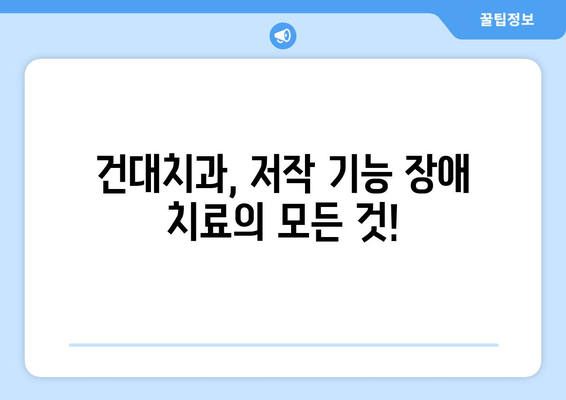 꿀팁정보

건대치과, 저작 기능 장애 치료의 모든 것!